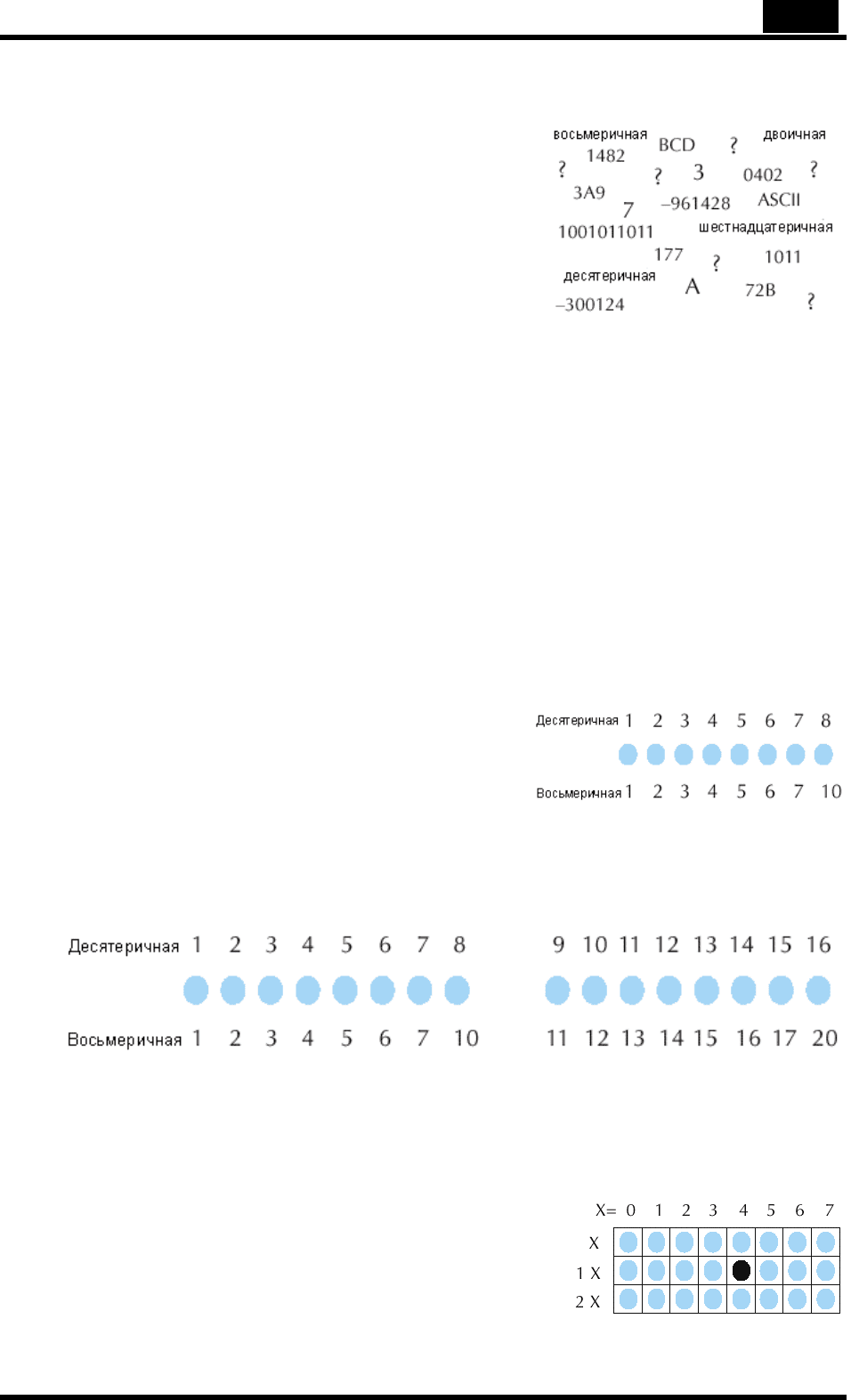 восьмеричная
BCD
?
двоичная
1482
?
?
3
0402
?
3A9
7
–961428
ASCII
1001011011
шестнадцатеричная
177
?
1011
десятеричная
A
72B
–300124
?

Десятеричная 1 2 3 4 5 6 7 8

Восьмеричная 1 2 3 4 5 6 7 10

Десятеричная 1 2 3 4 5 6 7 8 9 10 11 12 13 14 15 16

Восьмеричная 1 2 3 4 5 6 7 10 11 12 13 14 15 16 17 20

X= 0 1 2 3 4 5 6 7
X
1 X
2 X